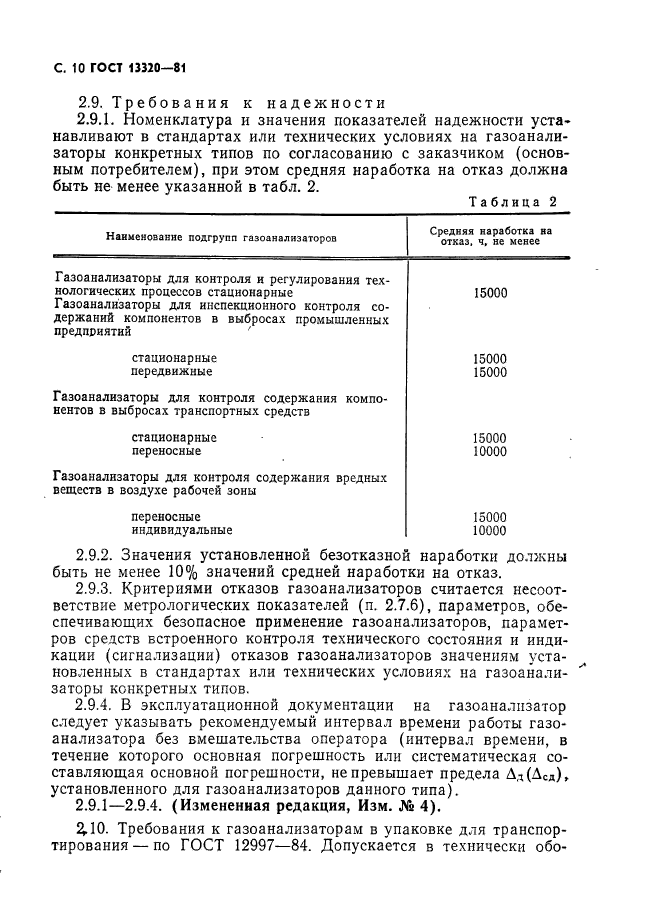 С. 10 ГОСТ 13320—81

2.9. Требования к надежности

2.9.1. Номенклатура и значения показателей надежности устанавливают в стандартах или технических условиях на газоанализаторы конкретных типов по согласованию с заказчиком (основным потребителем), при этом средняя наработка на отказ должна быть не менее указанной в табл. 2.

Таблица 2

| Наименование подгрупп газоанализаторов | Средняя наработка на отказ, ч, не менее |
|---|---|
| Газоанализаторы для контроля и регулирования технологических процессов стационарные | 15000 |
| Газоанализаторы для инспекционного контроля содержаний компонентов в выбросах промышленных предприятий | |
| стационарные | 15000 |
| передвижные | 15000 |
| Газоанализаторы для контроля содержания компонентов в выбросах транспортных средств | |
| стационарные | 15000 |
| переносные | 10000 |
| Газоанализаторы для контроля содержания вредных веществ в воздухе рабочей зоны | |
| переносные | 15000 |
| индивидуальные | 10000 |

2.9.2. Значения установленной безотказной наработки должны быть не менее 10% значений средней наработки на отказ.

2.9.3. Критериями отказов газоанализаторов считается несоответствие метрологических показателей (п. 2.7.6), параметров, обеспечивающих безопасное применение газоанализаторов, параметров средств встроенного контроля технического состояния и индикации (сигнализации) отказов газоанализаторов значениям установленных в стандартах или технических условиях на газоанализаторы конкретных типов.

2.9.4. В эксплуатационной документации на газоанализатор следует указывать рекомендуемый интервал времени работы газоанализатора без вмешательства оператора (интервал времени, в течение которого основная погрешность или систематическая составляющая основной погрешности, не превышает предела $\Delta_д (\Delta_{сд})$, установленного для газоанализаторов данного типа).

2.9.1—2.9.4. (Измененная редакция, Изм. № 4).

2.10. Требования к газоанализаторам в упаковке для транспортирования — по ГОСТ 12997—84. Допускается в технически обо-